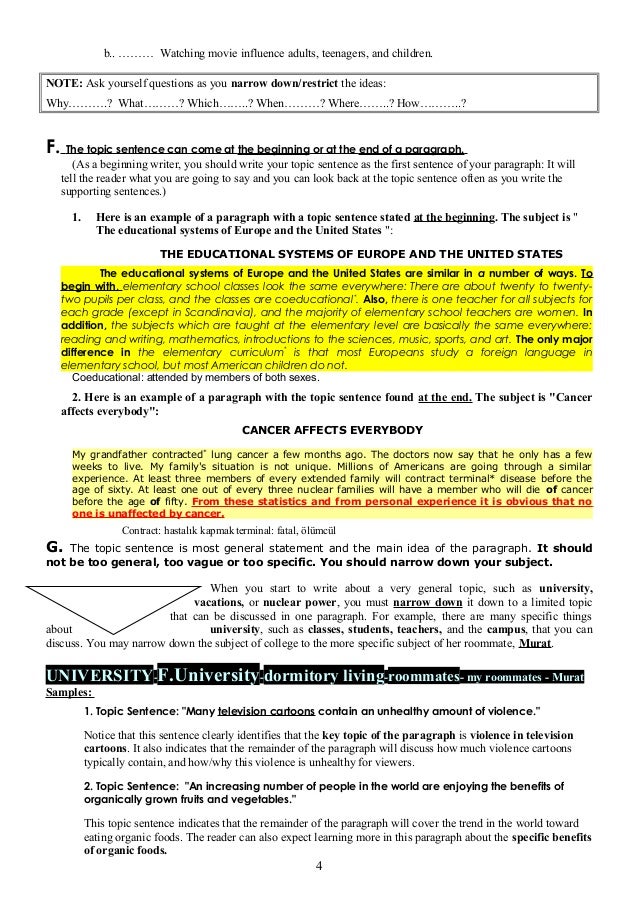 b.. ……… Watching movie influence adults, teenagers, and children.

NOTE: Ask yourself questions as you narrow down/restrict the ideas:
Why……….? What………? Which……..? When………? Where……..? How………..?

F. The topic sentence can come at the beginning or at the end of a paragraph.
(As a beginning writer, you should write your topic sentence as the first sentence of your paragraph: It will tell the reader what you are going to say and you can look back at the topic sentence often as you write the supporting sentences.)

1. Here is an example of a paragraph with a topic sentence stated at the beginning. The subject is " The educational systems of Europe and the United States ":

THE EDUCATIONAL SYSTEMS OF EUROPE AND THE UNITED STATES

The educational systems of Europe and the United States are similar in a number of ways. To begin with, elementary school classes look the same everywhere: There are about twenty to twenty-two pupils per class, and the classes are coeducational*. Also, there is one teacher for all subjects for each grade (except in Scandinavia), and the majority of elementary school teachers are women. In addition, the subjects which are taught at the elementary level are basically the same everywhere: reading and writing, mathematics, introductions to the sciences, music, sports, and art. The only major difference in the elementary curriculum* is that most Europeans study a foreign language in elementary school, but most American children do not.
Coeducational: attended by members of both sexes.

2. Here is an example of a paragraph with the topic sentence found at the end. The subject is "Cancer affects everybody":

CANCER AFFECTS EVERYBODY

My grandfather contracted* lung cancer a few months ago. The doctors now say that he only has a few weeks to live. My family's situation is not unique. Millions of Americans are going through a similar experience. At least three members of every extended family will contract terminal* disease before the age of sixty. At least one out of every three nuclear families will have a member who will die of cancer before the age of fifty. From these statistics and from personal experience it is obvious that no one is unaffected by cancer.
Contract: hastalık kapmak terminal: fatal, ölümcül

G. The topic sentence is most general statement and the main idea of the paragraph. It should not be too general, too vague or too specific. You should narrow down your subject.

When you start to write about a very general topic, such as university, vacations, or nuclear power, you must narrow down it down to a limited topic that can be discussed in one paragraph. For example, there are many specific things about university, such as classes, students, teachers, and the campus, that you can discuss. You may narrow down the subject of college to the more specific subject of her roommate, Murat.

UNIVERSITY-F.University-dormitory living-roommates- my roommates - Murat
Samples:

1. Topic Sentence: "Many television cartoons contain an unhealthy amount of violence."

Notice that this sentence clearly identifies that the key topic of the paragraph is violence in television cartoons. It also indicates that the remainder of the paragraph will discuss how much violence cartoons typically contain, and how/why this violence is unhealthy for viewers.

2. Topic Sentence: "An increasing number of people in the world are enjoying the benefits of organically grown fruits and vegetables."

This topic sentence indicates that the remainder of the paragraph will cover the trend in the world toward eating organic foods. The reader can also expect learning more in this paragraph about the specific benefits of organic foods.

4